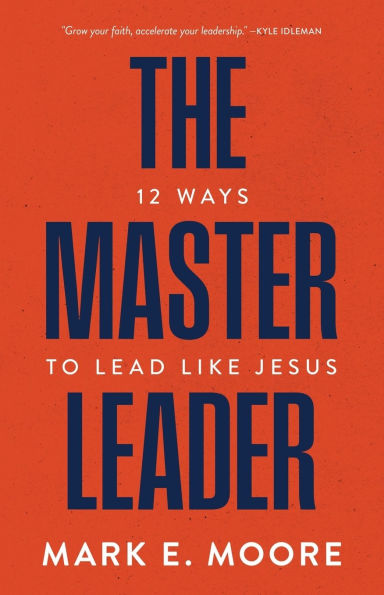 "Grow your faith, accelerate your leadership." —KYLE IDLEMAN

THE

12 WAYS

MASTER

TO LEAD LIKE JESUS

LEADER

MARK E. MOORE